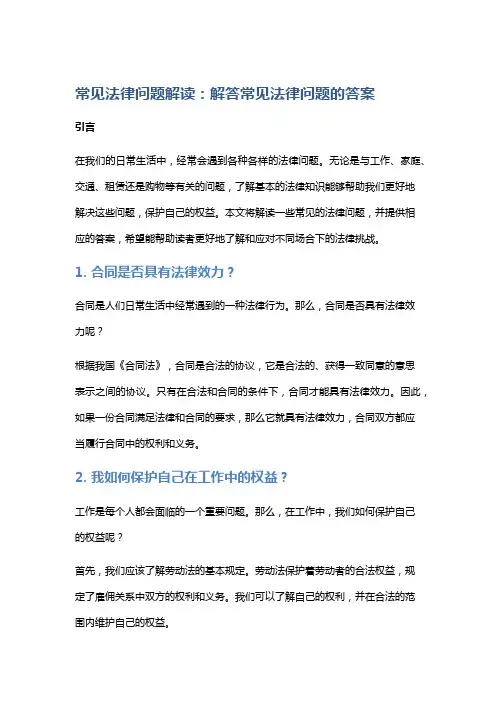 常见法律问题解读：解答常见法律问题的答案

引言

在我们的日常生活中，经常会遇到各种各样的法律问题。无论是与工作、家庭、交通、租赁还是购物等有关的问题，了解基本的法律知识能够帮助我们更好地解决这些问题，保护自己的权益。本文将解读一些常见的法律问题，并提供相应的答案，希望能帮助读者更好地了解和应对不同场合下的法律挑战。

1. 合同是否具有法律效力？

合同是人们日常生活中经常遇到的一种法律行为。那么，合同是否具有法律效力呢？

根据我国《合同法》，合同是合法的协议，它是合法的、获得一致同意的意思表示之间的协议。只有在合法和合同的条件下，合同才能具有法律效力。因此，如果一份合同满足法律和合同的要求，那么它就具有法律效力，合同双方都应当履行合同中的权利和义务。

2. 我如何保护自己在工作中的权益？

工作是每个人都会面临的一个重要问题。那么，在工作中，我们如何保护自己的权益呢？

首先，我们应该了解劳动法的基本规定。劳动法保护着劳动者的合法权益，规定了雇佣关系中双方的权利和义务。我们可以了解自己的权利，并在合法的范围内维护自己的权益。